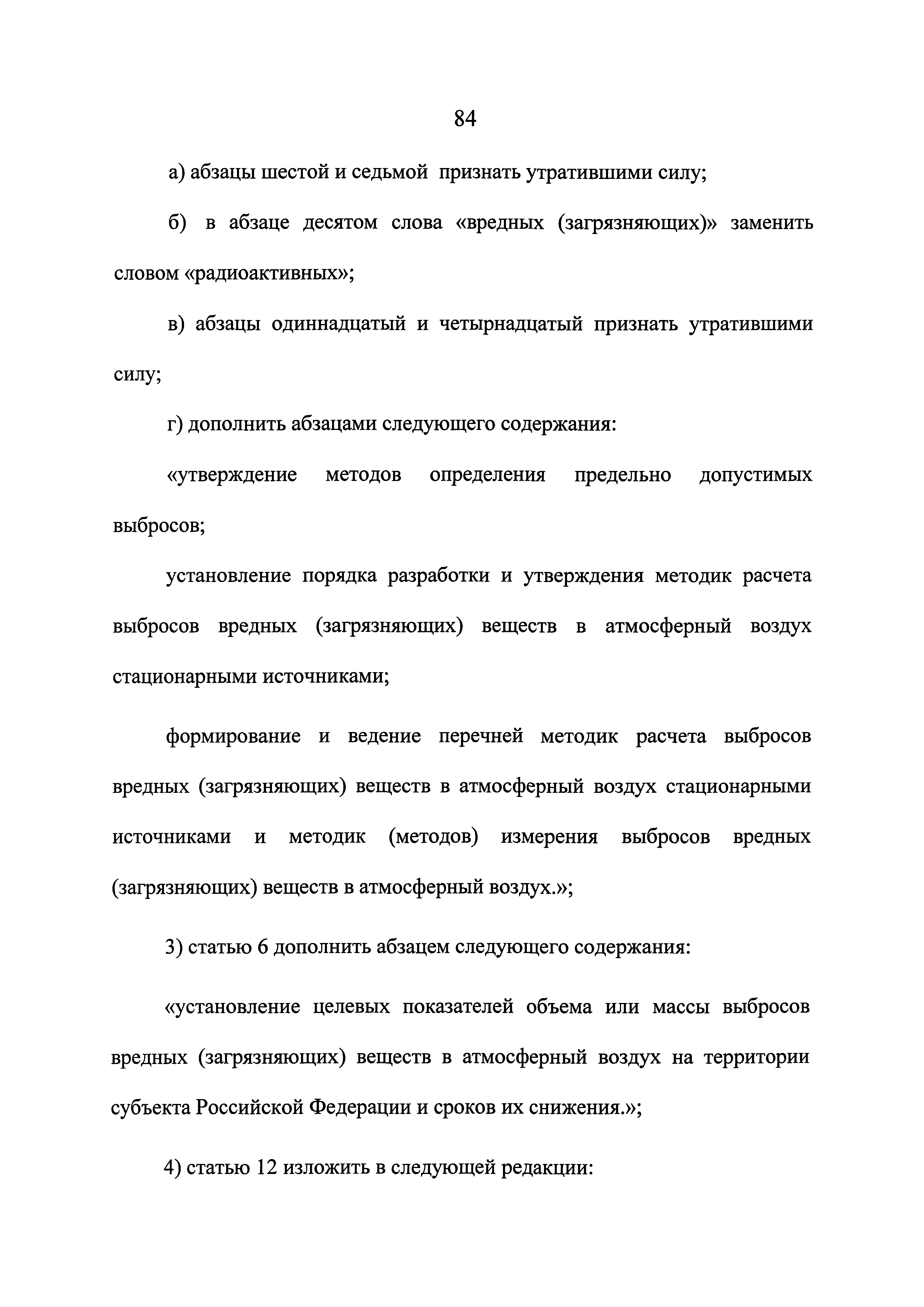 84

а) абзацы шестой и седьмой признать утратившими силу;

б) в абзаце десятом слова «вредных (загрязняющих)» заменить словом «радиоактивных»;

в) абзацы одиннадцатый и четырнадцатый признать утратившими силу;

г) дополнить абзацами следующего содержания:

«утверждение методов определения предельно допустимых выбросов;

установление порядка разработки и утверждения методик расчета выбросов вредных (загрязняющих) веществ в атмосферный воздух стационарными источниками;

формирование и ведение перечней методик расчета выбросов вредных (загрязняющих) веществ в атмосферный воздух стационарными источниками и методик (методов) измерения выбросов вредных (загрязняющих) веществ в атмосферный воздух.»;

3) статью 6 дополнить абзацем следующего содержания:

«установление целевых показателей объема или массы выбросов вредных (загрязняющих) веществ в атмосферный воздух на территории субъекта Российской Федерации и сроков их снижения.»;

4) статью 12 изложить в следующей редакции: